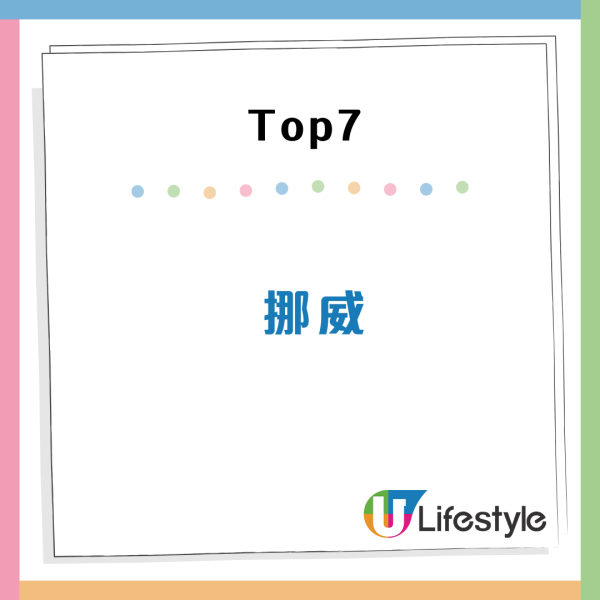 Top7

挪威

U Lifestyle